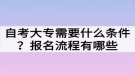 自考大专需要什么条件？报名流程有哪些